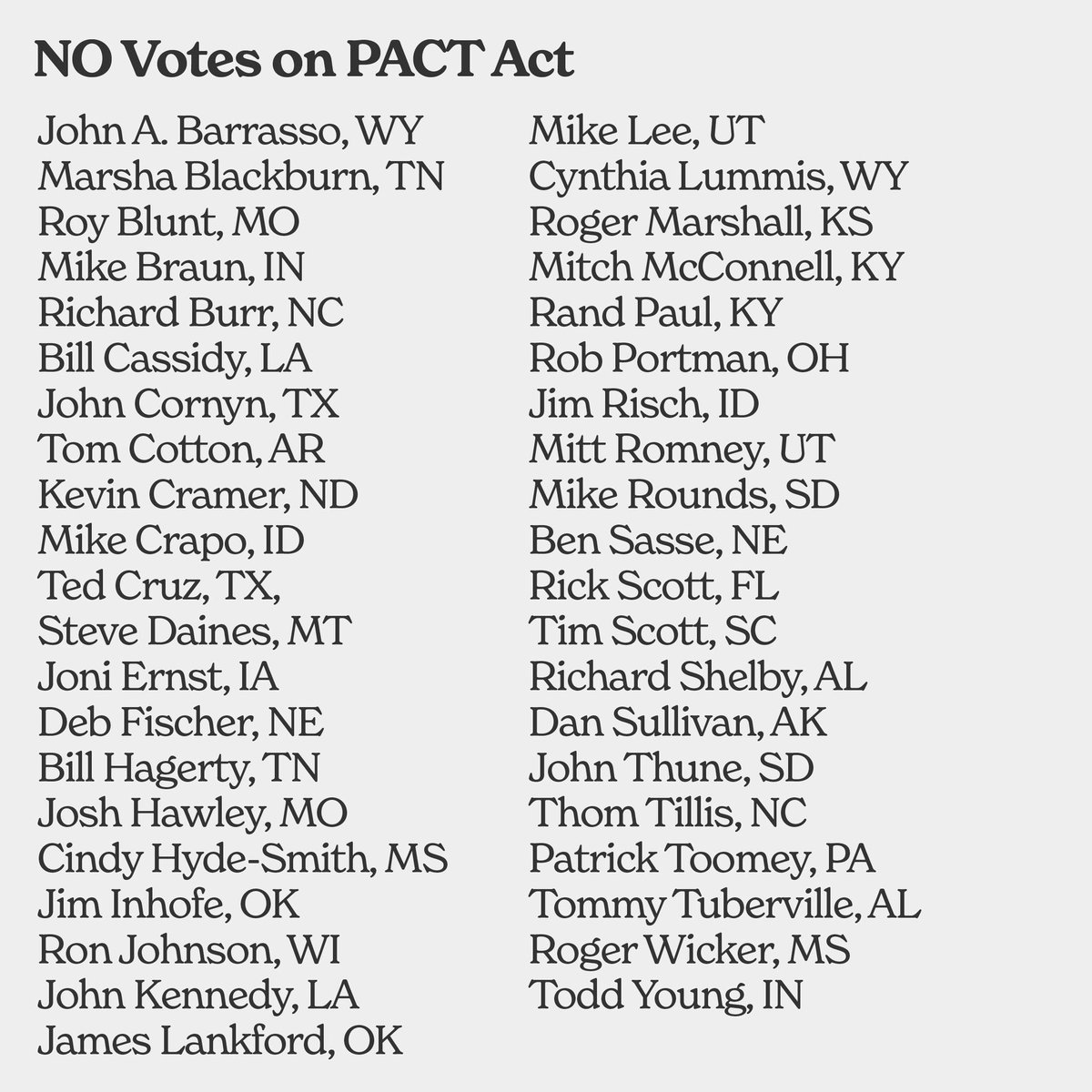 NO Votes on PACT Act

John A. Barrasso, WY
Marsha Blackburn, TN
Roy Blunt, MO
Mike Braun, IN
Richard Burr, NC
Bill Cassidy, LA
John Cornyn, TX
Tom Cotton, AR
Kevin Cramer, ND
Mike Crapo, ID
Ted Cruz, TX,
Steve Daines, MT
Joni Ernst, IA
Deb Fischer, NE
Bill Hagerty, TN
Josh Hawley, MO
Cindy Hyde-Smith, MS
Jim Inhofe, OK
Ron Johnson, WI
John Kennedy, LA
James Lankford, OK

Mike Lee, UT
Cynthia Lummis, WY
Roger Marshall, KS
Mitch McConnell, KY
Rand Paul, KY
Rob Portman, OH
Jim Risch, ID
Mitt Romney, UT
Mike Rounds, SD
Ben Sasse, NE
Rick Scott, FL
Tim Scott, SC
Richard Shelby, AL
Dan Sullivan, AK
John Thune, SD
Thom Tillis, NC
Patrick Toomey, PA
Tommy Tuberville, AL
Roger Wicker, MS
Todd Young, IN